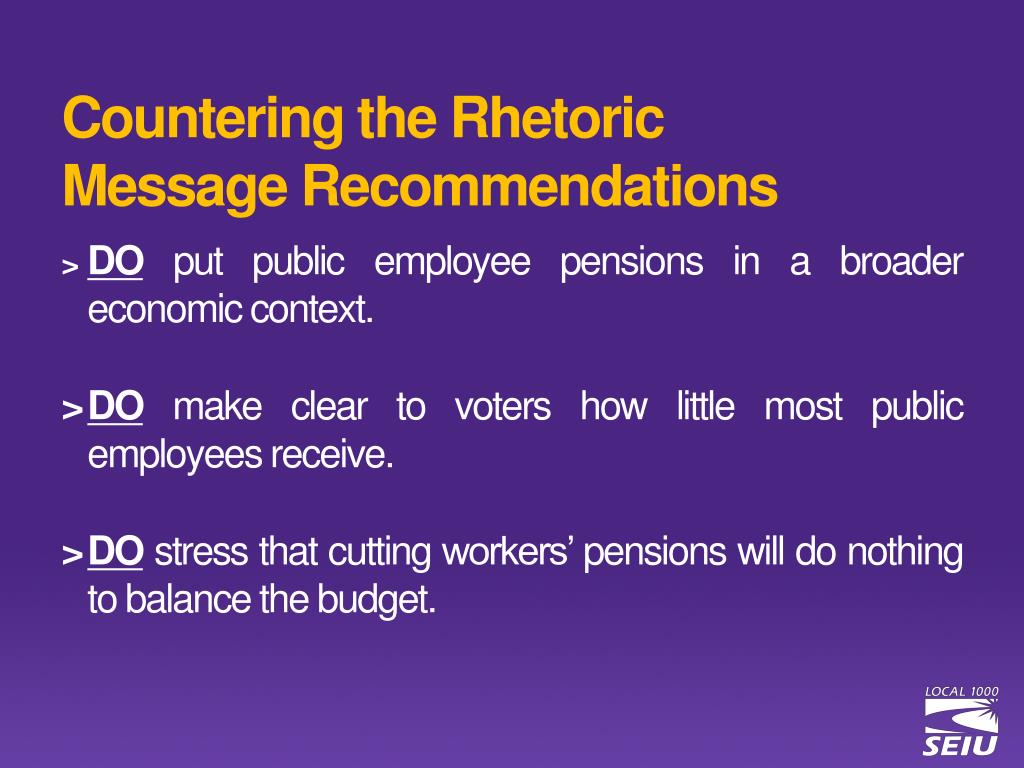 Countering the Rhetoric
Message Recommendations

> DO put public employee pensions in a broader economic context.

> DO make clear to voters how little most public employees receive.

> DO stress that cutting workers' pensions will do nothing to balance the budget.

LOCAL 1000
SEIU